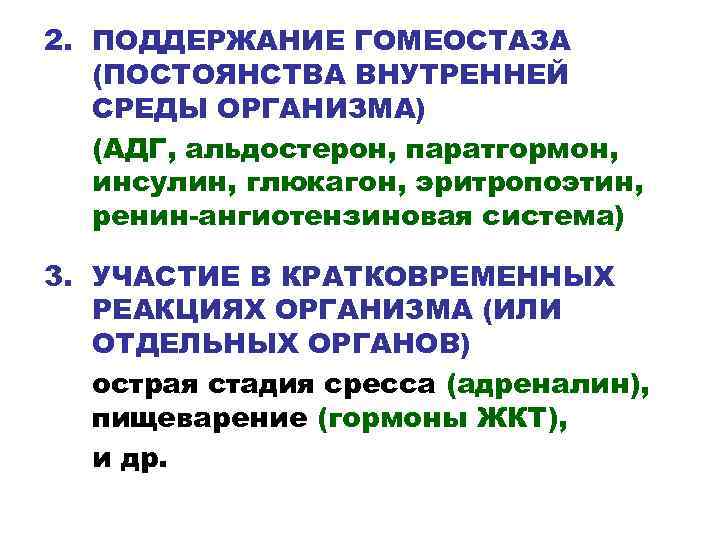 2. ПОДДЕРЖАНИЕ ГОМЕОСТАЗА (ПОСТОЯНСТВА ВНУТРЕННЕЙ СРЕДЫ ОРГАНИЗМА)

(АДГ, альдостерон, паратгормон, инсулин, глюкагон, эритропоэтин, ренин-ангиотензиновая система)

3. УЧАСТИЕ В КРАТКОВРЕМЕННЫХ РЕАКЦИЯХ ОРГАНИЗМА (ИЛИ ОТДЕЛЬНЫХ ОРГАНОВ)

острая стадия сресса (адреналин), пищеварение (гормоны ЖКТ),

и др.